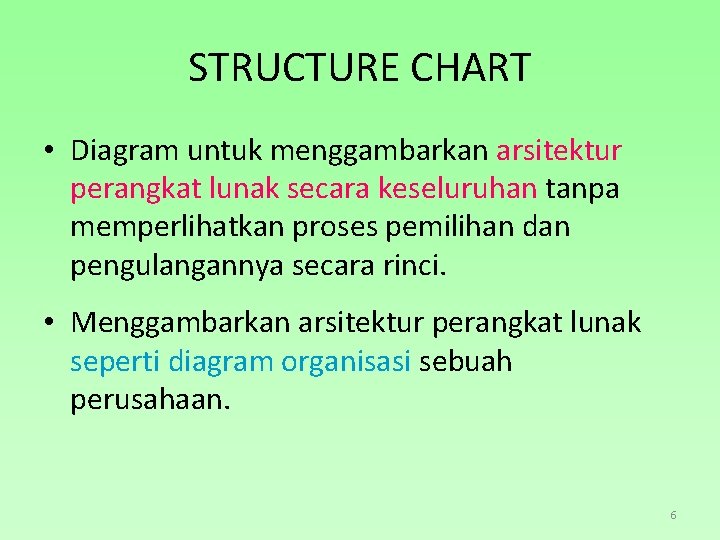 STRUCTURE CHART

• Diagram untuk menggambarkan arsitektur perangkat lunak secara keseluruhan tanpa memperlihatkan proses pemilihan dan pengulangannya secara rinci.

• Menggambarkan arsitektur perangkat lunak seperti diagram organisasi sebuah perusahaan.

6